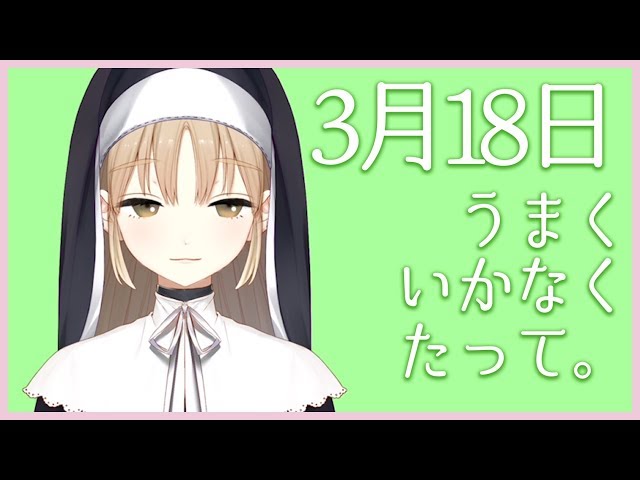 3月18日
うまく
いかなく
たって。